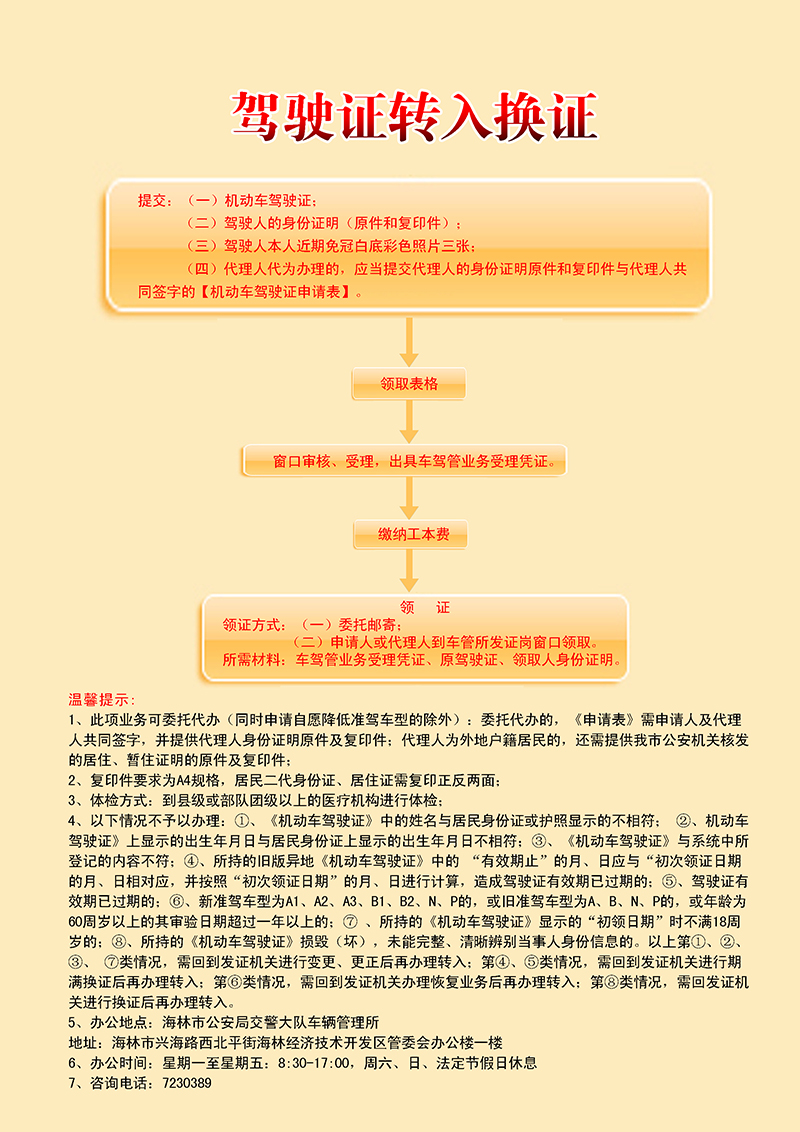 驾驶证转入换证

提交：（一）机动车驾驶证；
（二）驾驶人的身份证明（原件和复印件）；
（三）驾驶人本人近期免冠白底彩色照片三张；
（四）代理人代为办理的，应当提交代理人的身份证明原件和复印件与代理人共同签字的【机动车驾驶证申请表】。

领取表格

窗口审核、受理，出具车驾管业务受理凭证。

缴纳工本费

领　证
领证方式：（一）委托邮寄；
（二）申请人或代理人到车管所发证岗窗口领取。
所需材料：车驾管业务受理凭证、原驾驶证、领取人身份证明。

温馨提示：
1、此项业务可委托代办（同时申请自愿降低准驾车型的除外）：委托代办的，《申请表》需申请人及代理人共同签字，并提供代理人身份证明原件及复印件；代理人为外地户籍居民的，还需提供我市公安机关核发的居住、暂住证明的原件及复印件；
2、复印件要求为A4规格，居民二代身份证、居住证需复印正反两面；
3、体检方式：到县级或部队团级以上的医疗机构进行体检；
4、以下情况不予以办理：①、《机动车驾驶证》中的姓名与居民身份证或护照显示的不相符；　②、机动车驾驶证》上显示的出生年月日与居民身份证上显示的出生年月日不相符；③、《机动车驾驶证》与系统中所登记的内容不符；④、所持的旧版异地《机动车驾驶证》中的　“有效期止”的月、日应与“初次领证日期的月、日相对应，并按照“初次领证日期”的月、日进行计算，造成驾驶证有效期已过期的；⑤、驾驶证有效期已过期的；⑥、新准驾车型为A1、A2、A3、B1、B2、N、P的，或旧准驾车型为A、B、N、P的，或年龄为60周岁以上的其审验日期超过一年以上的；⑦　、所持的《机动车驾驶证》显示的“初领日期”时不满18周岁的；⑧、所持的《机动车驾驶证》损毁（坏），未能完整、清晰辨别当事人身份信息的。以上第①、②、③、　⑦类情况，需回到发证机关进行变更、更正后再办理转入；第④、⑤类情况，需回到发证机关进行期满换证后再办理转入；第⑥类情况，需回到发证机关办理恢复业务后再办理转入；第⑧类情况，需回发证机关进行换证后再办理转入。
5、办公地点：海林市公安局交警大队车辆管理所
地址：海林市兴海路西北平街海林经济技术开发区管委会办公楼一楼
6、办公时间：星期一至星期五：8:30-17:00，周六、日、法定节假日休息
7、咨询电话：7230389